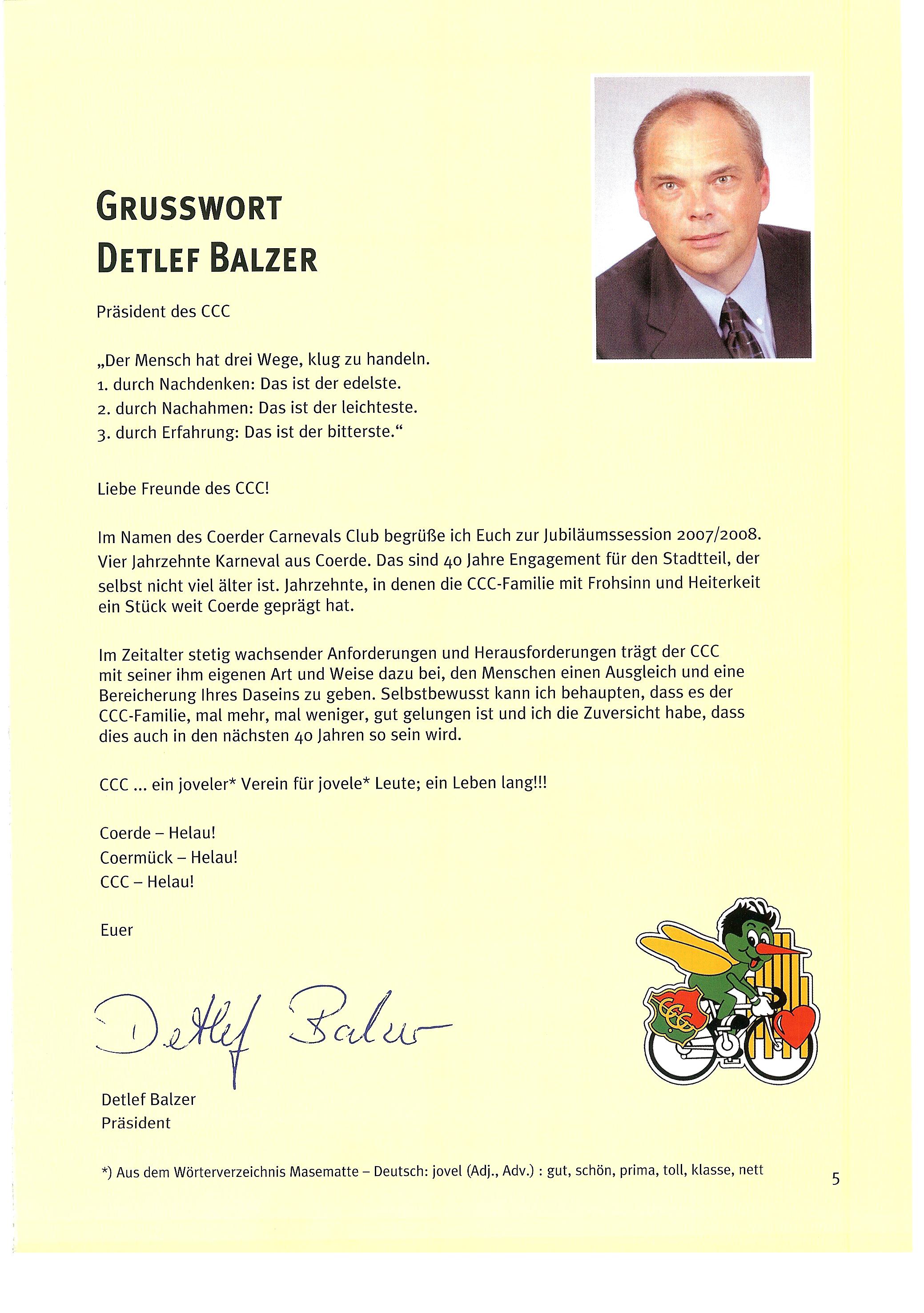 GRUSSWORT
DETLEF BALZER

Präsident des CCC

„Der Mensch hat drei Wege, klug zu handeln.
1. durch Nachdenken: Das ist der edelste.
2. durch Nachahmen: Das ist der leichteste.
3. durch Erfahrung: Das ist der bitterste.“

Liebe Freunde des CCC!

Im Namen des Coerder Carnevals Club begrüße ich Euch zur Jubiläumssession 2007/2008. Vier Jahrzehnte Karneval aus Coerde. Das sind 40 Jahre Engagement für den Stadtteil, der selbst nicht viel älter ist. Jahrzehnte, in denen die CCC-Familie mit Frohsinn und Heiterkeit ein Stück weit Coerde geprägt hat.

Im Zeitalter stetig wachsender Anforderungen und Herausforderungen trägt der CCC mit seiner ihm eigenen Art und Weise dazu bei, den Menschen einen Ausgleich und eine Bereicherung Ihres Daseins zu geben. Selbstbewusst kann ich behaupten, dass es der CCC-Familie, mal mehr, mal weniger, gut gelungen ist und ich die Zuversicht habe, dass dies auch in den nächsten 40 Jahren so sein wird.

CCC ... ein joveler* Verein für jovele* Leute; ein Leben lang!!!

Coerde – Helau!
Coermück – Helau!
CCC – Helau!

Euer

Detlef Balzer

Detlef Balzer
Präsident

*) Aus dem Wörterverzeichnis Masematte – Deutsch: jovel (Adj., Adv.) : gut, schön, prima, toll, klasse, nett

5